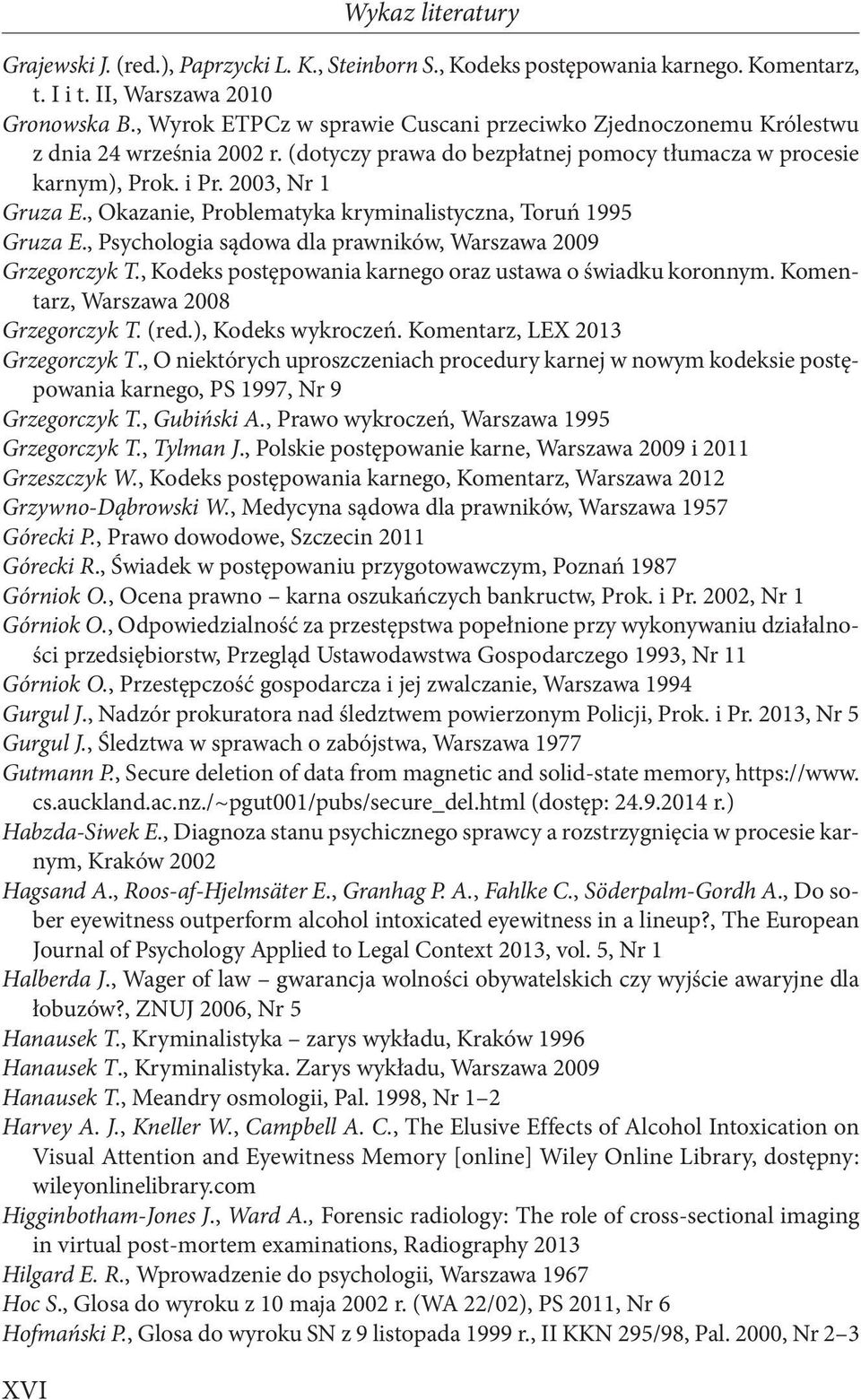 Wykaz literatury

Grajewski J. (red.), Paprzycki L. K., Steinborn S., Kodeks postępowania karnego. Komentarz, t. I i t. II, Warszawa 2010
Gronowska B., Wyrok ETPCz w sprawie Cuscani przeciwko Zjednoczonemu Królestwu z dnia 24 września 2002 r. (dotyczy prawa do bezpłatnej pomocy tłumacza w procesie karnym), Prok. i Pr. 2003, Nr 1
Gruza E., Okazanie, Problematyka kryminalistyczna, Toruń 1995
Gruza E., Psychologia sądowa dla prawników, Warszawa 2009
Grzegorczyk T., Kodeks postępowania karnego oraz ustawa o świadku koronnym. Komentarz, Warszawa 2008
Grzegorczyk T. (red.), Kodeks wykroczeń. Komentarz, LEX 2013
Grzegorczyk T., O niektórych uproszczeniach procedury karnej w nowym kodeksie postępowania karnego, PS 1997, Nr 9
Grzegorczyk T., Gubiński A., Prawo wykroczeń, Warszawa 1995
Grzegorczyk T., Tylman J., Polskie postępowanie karne, Warszawa 2009 i 2011
Grzeszczyk W., Kodeks postępowania karnego, Komentarz, Warszawa 2012
Grzywno-Dąbrowski W., Medycyna sądowa dla prawników, Warszawa 1957
Górecki P., Prawo dowodowe, Szczecin 2011
Górecki R., Świadek w postępowaniu przygotowawczym, Poznań 1987
Górniok O., Ocena prawno – karna oszukańczych bankructw, Prok. i Pr. 2002, Nr 1
Górniok O., Odpowiedzialność za przestępstwa popełnione przy wykonywaniu działalności przedsiębiorstw, Przegląd Ustawodawstwa Gospodarczego 1993, Nr 11
Górniok O., Przestępczość gospodarcza i jej zwalczanie, Warszawa 1994
Gurgul J., Nadzór prokuratora nad śledztwem powierzonym Policji, Prok. i Pr. 2013, Nr 5
Gurgul J., Śledztwa w sprawach o zabójstwa, Warszawa 1977
Gutmann P., Secure deletion of data from magnetic and solid-state memory, https://www.cs.auckland.ac.nz./~pgut001/pubs/secure_del.html (dostęp: 24.9.2014 r.)
Habzda-Siwek E., Diagnoza stanu psychicznego sprawcy a rozstrzygnięcia w procesie karnym, Kraków 2002
Hagsand A., Roos-af-Hjelmsäter E., Granhag P. A., Fahlke C., Söderpalm-Gordh A., Do sober eyewitness outperform alcohol intoxicated eyewitness in a lineup?, The European Journal of Psychology Applied to Legal Context 2013, vol. 5, Nr 1
Halberda J., Wager of law – gwarancja wolności obywatelskich czy wyjście awaryjne dla łobuzów?, ZNUJ 2006, Nr 5
Hanausek T., Kryminalistyka – zarys wykładu, Kraków 1996
Hanausek T., Kryminalistyka. Zarys wykładu, Warszawa 2009
Hanausek T., Meandry osmologii, Pal. 1998, Nr 1–2
Harvey A. J., Kneller W., Campbell A. C., The Elusive Effects of Alcohol Intoxication on Visual Attention and Eyewitness Memory [online] Wiley Online Library, dostępny: wileyonlinelibrary.com
Higginbotham-Jones J., Ward A., Forensic radiology: The role of cross-sectional imaging in virtual post-mortem examinations, Radiography 2013
Hilgard E. R., Wprowadzenie do psychologii, Warszawa 1967
Hoc S., Glosa do wyroku z 10 maja 2002 r. (WA 22/02), PS 2011, Nr 6
Hofmański P., Glosa do wyroku SN z 9 listopada 1999 r., II KKN 295/98, Pal. 2000, Nr 2–3

XVI